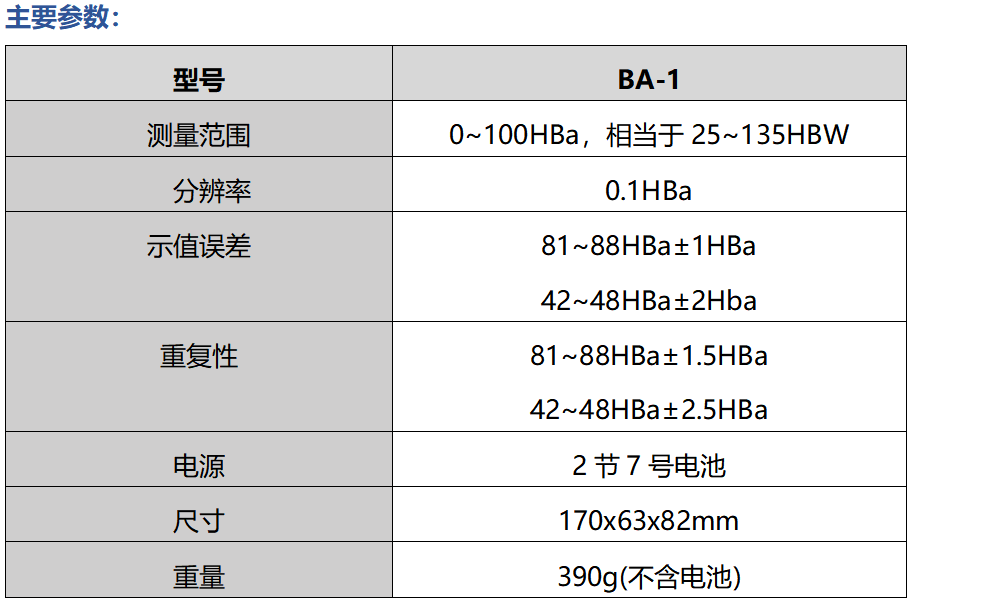 主要参数：

| 型号 | BA-1 |
|---|---|
| 测量范围 | 0~100HBa，相当于25~135HBW |
| 分辨率 | 0.1HBa |
| 示值误差 | 81~88HBa±1HBa 42~48HBa±2Hba |
| 重复性 | 81~88HBa±1.5HBa 42~48HBa±2.5HBa |
| 电源 | 2节7号电池 |
| 尺寸 | 170x63x82mm |
| 重量 | 390g(不含电池) |